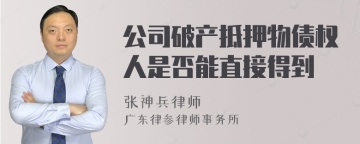 公司破产抵押物债权人是否能直接得到

张神兵律师

广东律参律师事务所